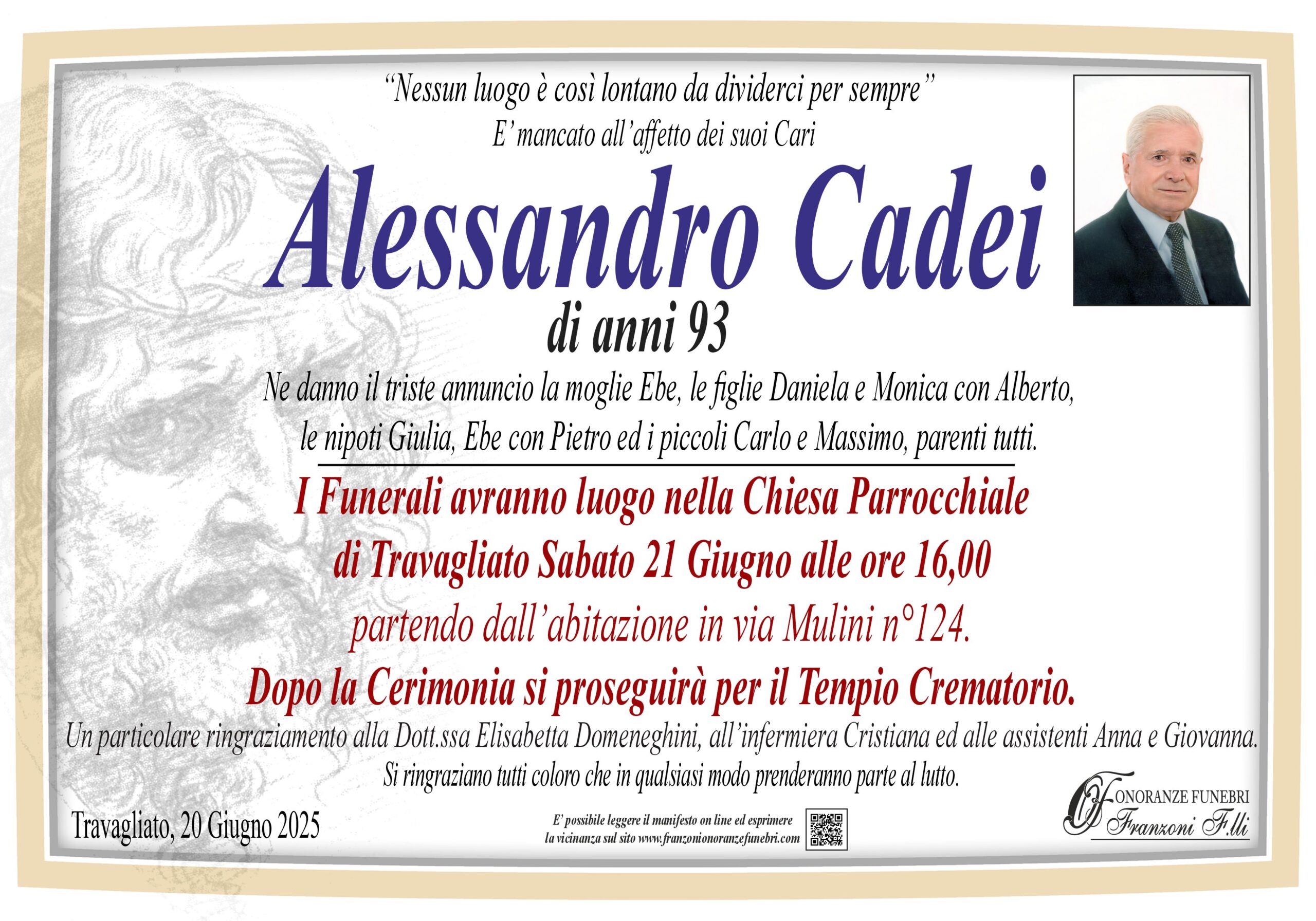 "Nessun luogo è così lontano da dividerci per sempre"
E' mancato all'affetto dei suoi Cari

Alessandro Cadei

di anni 93

Ne danno il triste annuncio la moglie Ebe, le figlie Daniela e Monica con Alberto, le nipoti Giulia, Ebe con Pietro ed i piccoli Carlo e Massimo, parenti tutti.

I Funerali avranno luogo nella Chiesa Parrocchiale di Travagliato Sabato 21 Giugno alle ore 16,00

partendo dall'abitazione in via Mulini n°124.

Dopo la Cerimonia si proseguirà per il Tempio Crematorio.

Un particolare ringraziamento alla Dott.ssa Elisabetta Domeneghini, all'infermiera Cristiana ed alle assistenti Anna e Giovanna.

Si ringraziano tutti coloro che in qualsiasi modo prenderanno parte al lutto.

Travagliato, 20 Giugno 2025

E' possibile leggere il manifesto on line ed esprimere la vicinanza sul sito www.franzonionoranzefunebri.com

ONORANZE FUNEBRI
Franzoni F.lli